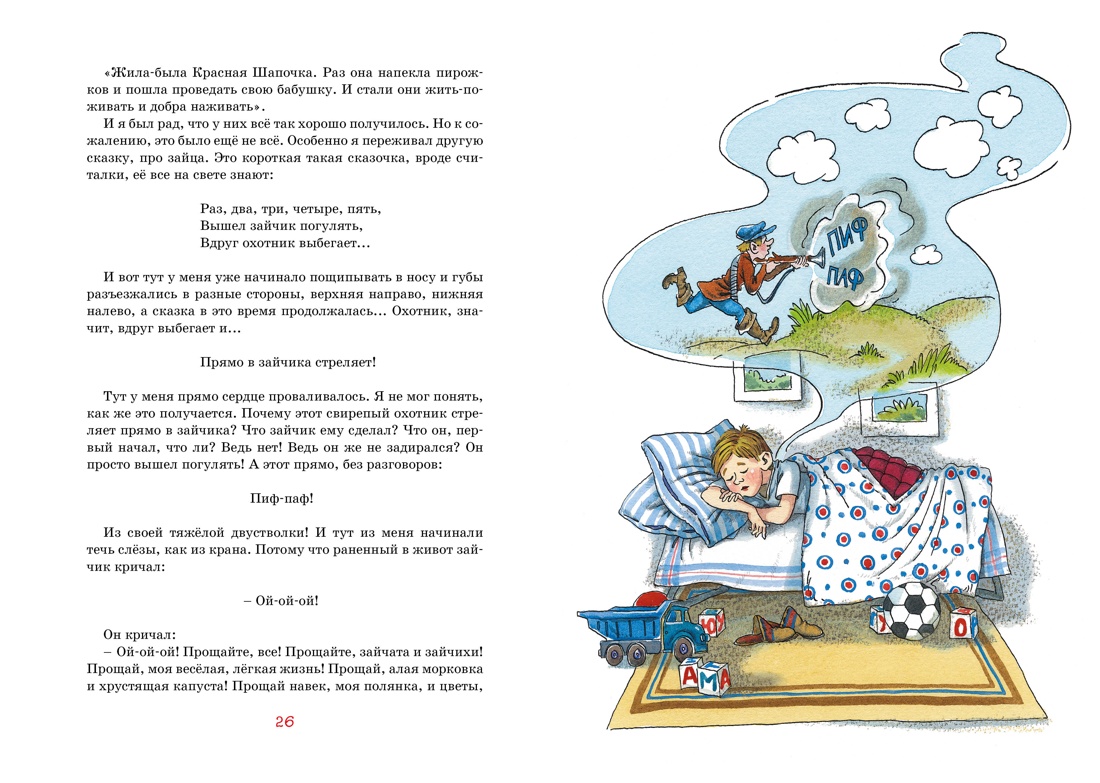 «Жила-была Красная Шапочка. Раз она напекла пирожков и пошла проведать свою бабушку. И стали они жить-поживать и добра наживать».

И я был рад, что у них всё так хорошо получилось. Но к сожалению, это было ещё не всё. Особенно я переживал другую сказку, про зайца. Это короткая такая сказочка, вроде считалки, её все на свете знают:

Раз, два, три, четыре, пять,
Вышел зайчик погулять,
Вдруг охотник выбегает…

И вот тут у меня уже начинало пощипывать в носу и губы разъезжались в разные стороны, верхняя направо, нижняя налево, а сказка в это время продолжалась… Охотник, значит, вдруг выбегает и…

Прямо в зайчика стреляет!

Тут у меня прямо сердце проваливалось. Я не мог понять, как же это получается. Почему этот свирепый охотник стреляет прямо в зайчика? Что зайчик ему сделал? Что он, первый начал, что ли? Ведь нет! Ведь он же не задирался? Он просто вышел погулять! А этот прямо, без разговоров:

Пиф-паф!

Из своей тяжёлой двустволки! И тут из меня начинали течь слёзы, как из крана. Потому что раненный в живот зайчик кричал:

– Ой-ой-ой!

Он кричал:

– Ой-ой-ой! Прощайте, все! Прощайте, зайчата и зайчихи! Прощай, моя весёлая, лёгкая жизнь! Прощай, алая морковка и хрустящая капуста! Прощай навек, моя полянка, и цветы,

26

ПИФ
ПАФ

Ю
У
О
А
М
А